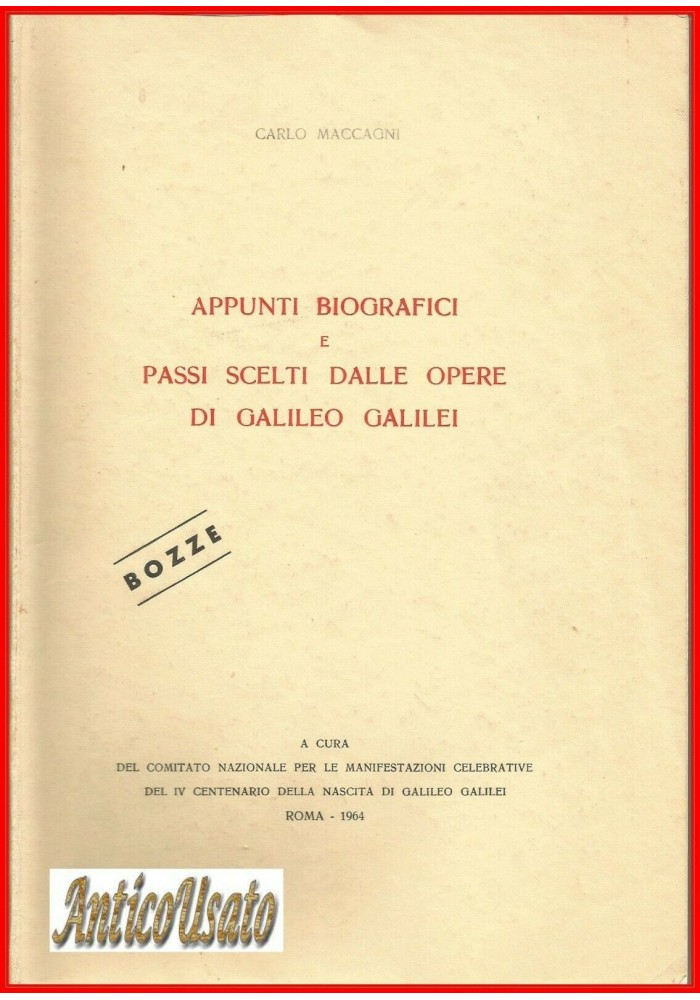 CARLO MACCAGNI

APPUNTI BIOGRAFICI
E
PASSI SCELTI DALLE OPERE
DI GALILEO GALILEI

BOZZE

A CURA
DEL COMITATO NAZIONALE PER LE MANIFESTAZIONI CELEBRATIVE
DEL IV CENTENARIO DELLA NASCITA DI GALILEO GALILEI
ROMA - 1964

AnticoUsato